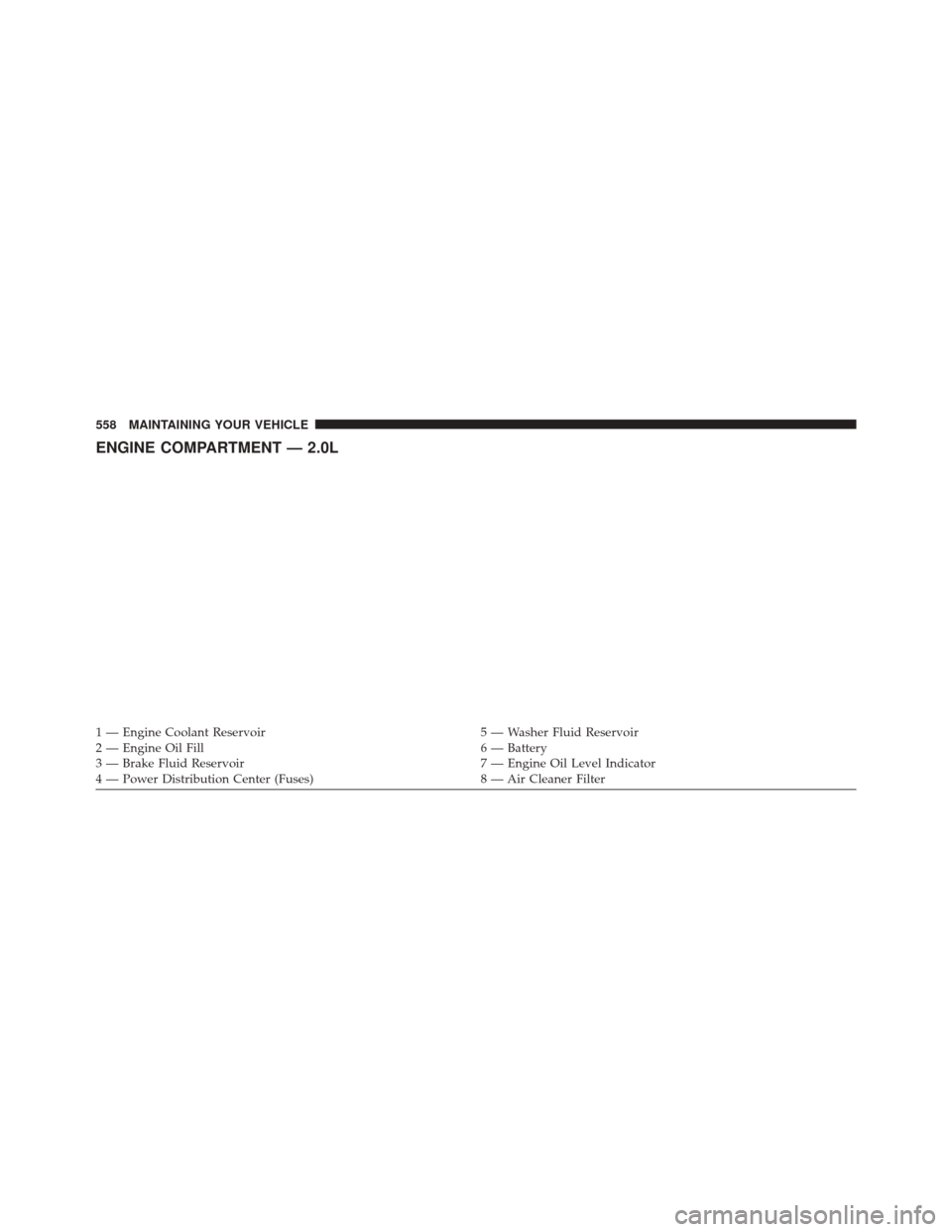 558 MAINTAINING YOUR VEHICLE

ENGINE COMPARTMENT — 2.0L

1 — Engine Coolant Reservoir
2 — Engine Oil Fill
3 — Brake Fluid Reservoir
4 — Power Distribution Center (Fuses)

5 — Washer Fluid Reservoir
6 — Battery
7 — Engine Oil Level Indicator
8 — Air Cleaner Filter

carmanualsonline.info